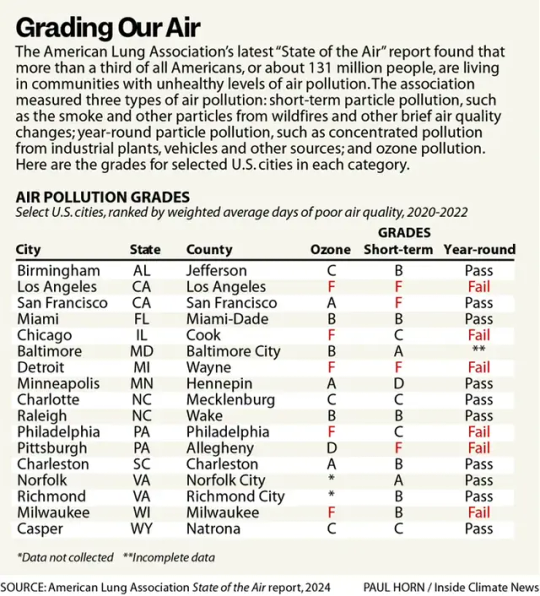 Grading Our Air

The American Lung Association's latest "State of the Air" report found that more than a third of all Americans, or about 131 million people, are living in communities with unhealthy levels of air pollution. The association measured three types of air pollution: short-term particle pollution, such as the smoke and other particles from wildfires and other brief air quality changes; year-round particle pollution, such as concentrated pollution from industrial plants, vehicles and other sources; and ozone pollution. Here are the grades for selected U.S. cities in each category.

AIR POLLUTION GRADES

Select U.S. cities, ranked by weighted average days of poor air quality, 2020-2022

GRADES

| City | State | County | Ozone | Short-term | Year-round |
|---|---|---|---|---|---|
| Birmingham | AL | Jefferson | C | B | Pass |
| Los Angeles | CA | Los Angeles | F | F | Fail |
| San Francisco | CA | San Francisco | A | F | Pass |
| Miami | FL | Miami-Dade | B | B | Pass |
| Chicago | IL | Cook | F | C | Fail |
| Baltimore | MD | Baltimore City | B | A | ** |
| Detroit | MI | Wayne | F | F | Fail |
| Minneapolis | MN | Hennepin | A | D | Pass |
| Charlotte | NC | Mecklenburg | C | C | Pass |
| Raleigh | NC | Wake | B | B | Pass |
| Philadelphia | PA | Philadelphia | F | C | Fail |
| Pittsburgh | PA | Allegheny | D | F | Fail |
| Charleston | SC | Charleston | A | B | Pass |
| Norfolk | VA | Norfolk City | * | A | Pass |
| Richmond | VA | Richmond City | * | B | Pass |
| Milwaukee | WI | Milwaukee | F | B | Fail |
| Casper | WY | Natrona | C | C | Pass |

*Data not collected **Incomplete data

SOURCE: American Lung Association State of the Air report, 2024

PAUL HORN / Inside Climate News